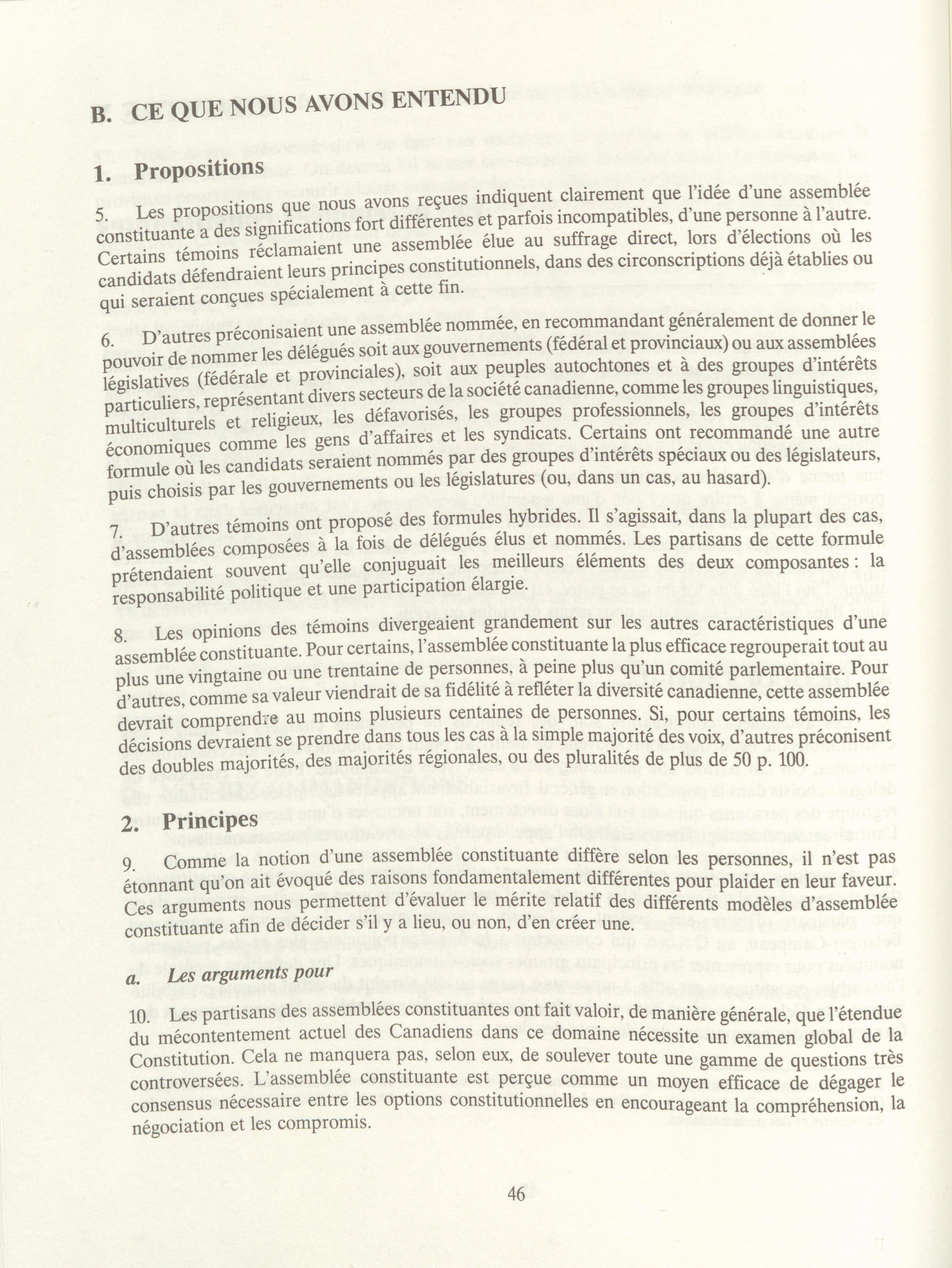 B. CE QUE NOUS AVONS ENTENDU

1. Propositions

5. Les propositions que nous avons reçues indiquent clairement que l'idée d'une assemblée constituante a des significations fort différentes et parfois incompatibles, d'une personne à l'autre. Certains témoins réclamaient une assemblée élue au suffrage direct, lors d'élections où les candidats défendraient leurs principes constitutionnels, dans des circonscriptions déjà établies ou qui seraient conçues spécialement à cette fin.

6. D'autres préconisaient une assemblée nommée, en recommandant généralement de donner le pouvoir de nommer les délégués soit aux gouvernements (fédéral et provinciaux) ou aux assemblées législatives (fédérale et provinciales), soit aux peuples autochtones et à des groupes d'intérêts particuliers, représentant divers secteurs de la société canadienne, comme les groupes linguistiques, multiculturels et religieux, les défavorisés, les groupes professionnels, les groupes d'intérêts économiques comme les gens d'affaires et les syndicats. Certains ont recommandé une autre formule où les candidats seraient nommés par des groupes d'intérêts spéciaux ou des législateurs, puis choisis par les gouvernements ou les législatures (ou, dans un cas, au hasard).

7. D'autres témoins ont proposé des formules hybrides. Il s'agissait, dans la plupart des cas, d'assemblées composées à la fois de délégués élus et nommés. Les partisans de cette formule prétendaient souvent qu'elle conjuguait les meilleurs éléments des deux composantes : la responsabilité politique et une participation élargie.

8. Les opinions des témoins divergeaient grandement sur les autres caractéristiques d'une assemblée constituante. Pour certains, l'assemblée constituante la plus efficace regrouperait tout au plus une vingtaine ou une trentaine de personnes, à peine plus qu'un comité parlementaire. Pour d'autres, comme sa valeur viendrait de sa fidélité à refléter la diversité canadienne, cette assemblée devrait comprendre au moins plusieurs centaines de personnes. Si, pour certains témoins, les décisions devraient se prendre dans tous les cas à la simple majorité des voix, d'autres préconisent des doubles majorités, des majorités régionales, ou des pluralités de plus de 50 p. 100.

2. Principes

9. Comme la notion d'une assemblée constituante diffère selon les personnes, il n'est pas étonnant qu'on ait évoqué des raisons fondamentalement différentes pour plaider en leur faveur. Ces arguments nous permettent d'évaluer le mérite relatif des différents modèles d'assemblée constituante afin de décider s'il y a lieu, ou non, d'en créer une.

a. Les arguments pour

10. Les partisans des assemblées constituantes ont fait valoir, de manière générale, que l'étendue du mécontentement actuel des Canadiens dans ce domaine nécessite un examen global de la Constitution. Cela ne manquera pas, selon eux, de soulever toute une gamme de questions très controversées. L'assemblée constituante est perçue comme un moyen efficace de dégager le consensus nécessaire entre les options constitutionnelles en encourageant la compréhension, la négociation et les compromis.

46